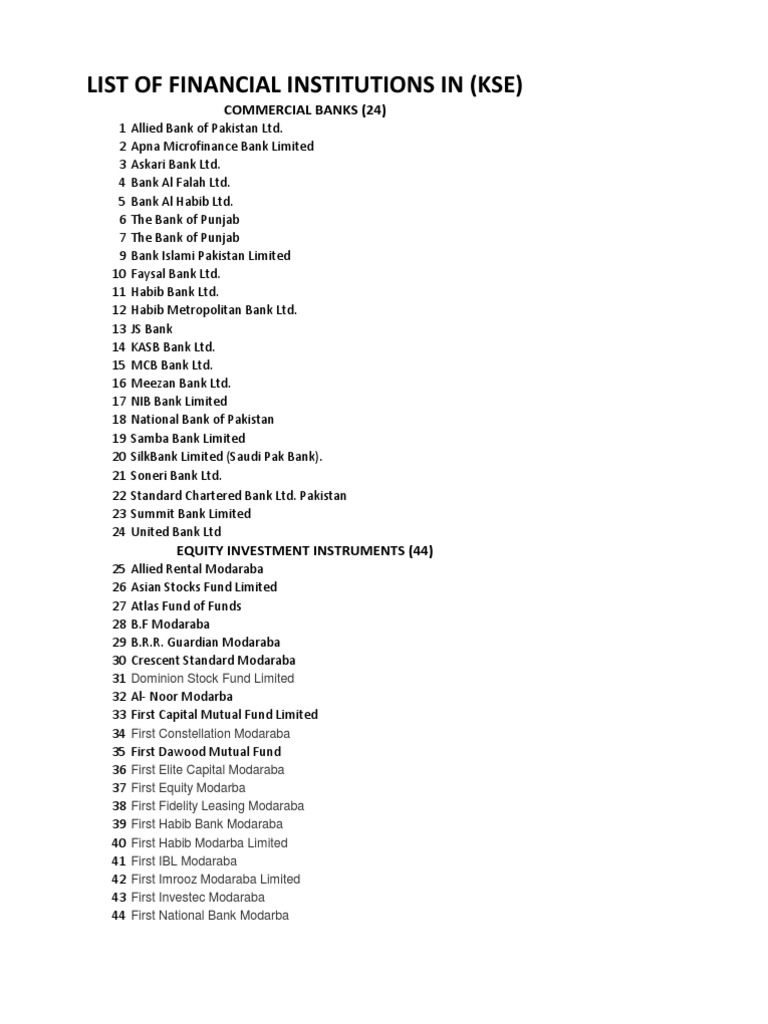 LIST OF FINANCIAL INSTITUTIONS IN (KSE)

COMMERCIAL BANKS (24)

1 Allied Bank of Pakistan Ltd.
2 Apna Microfinance Bank Limited
3 Askari Bank Ltd.
4 Bank Al Falah Ltd.
5 Bank Al Habib Ltd.
6 The Bank of Punjab
7 The Bank of Punjab
9 Bank Islami Pakistan Limited
10 Faysal Bank Ltd.
11 Habib Bank Ltd.
12 Habib Metropolitan Bank Ltd.
13 JS Bank
14 KASB Bank Ltd.
15 MCB Bank Ltd.
16 Meezan Bank Ltd.
17 NIB Bank Limited
18 National Bank of Pakistan
19 Samba Bank Limited
20 SilkBank Limited (Saudi Pak Bank).
21 Soneri Bank Ltd.
22 Standard Chartered Bank Ltd. Pakistan
23 Summit Bank Limited
24 United Bank Ltd

EQUITY INVESTMENT INSTRUMENTS (44)

25 Allied Rental Modaraba
26 Asian Stocks Fund Limited
27 Atlas Fund of Funds
28 B.F Modaraba
29 B.R.R. Guardian Modaraba
30 Crescent Standard Modaraba
31 Dominion Stock Fund Limited
32 Al- Noor Modarba
33 First Capital Mutual Fund Limited
34 First Constellation Modaraba
35 First Dawood Mutual Fund
36 First Elite Capital Modaraba
37 First Equity Modarba
38 First Fidelity Leasing Modaraba
39 First Habib Bank Modaraba
40 First Habib Modarba Limited
41 First IBL Modaraba
42 First Imrooz Modaraba Limited
43 First Investec Modaraba
44 First National Bank Modarba